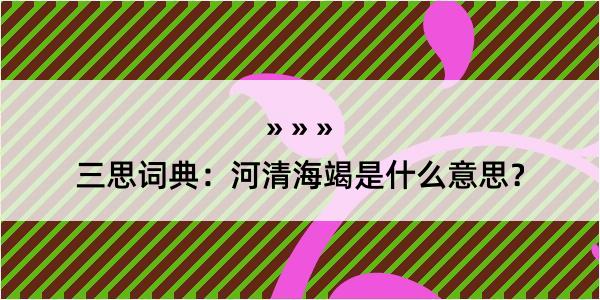 » » »

三思词典：河清海竭是什么意思？